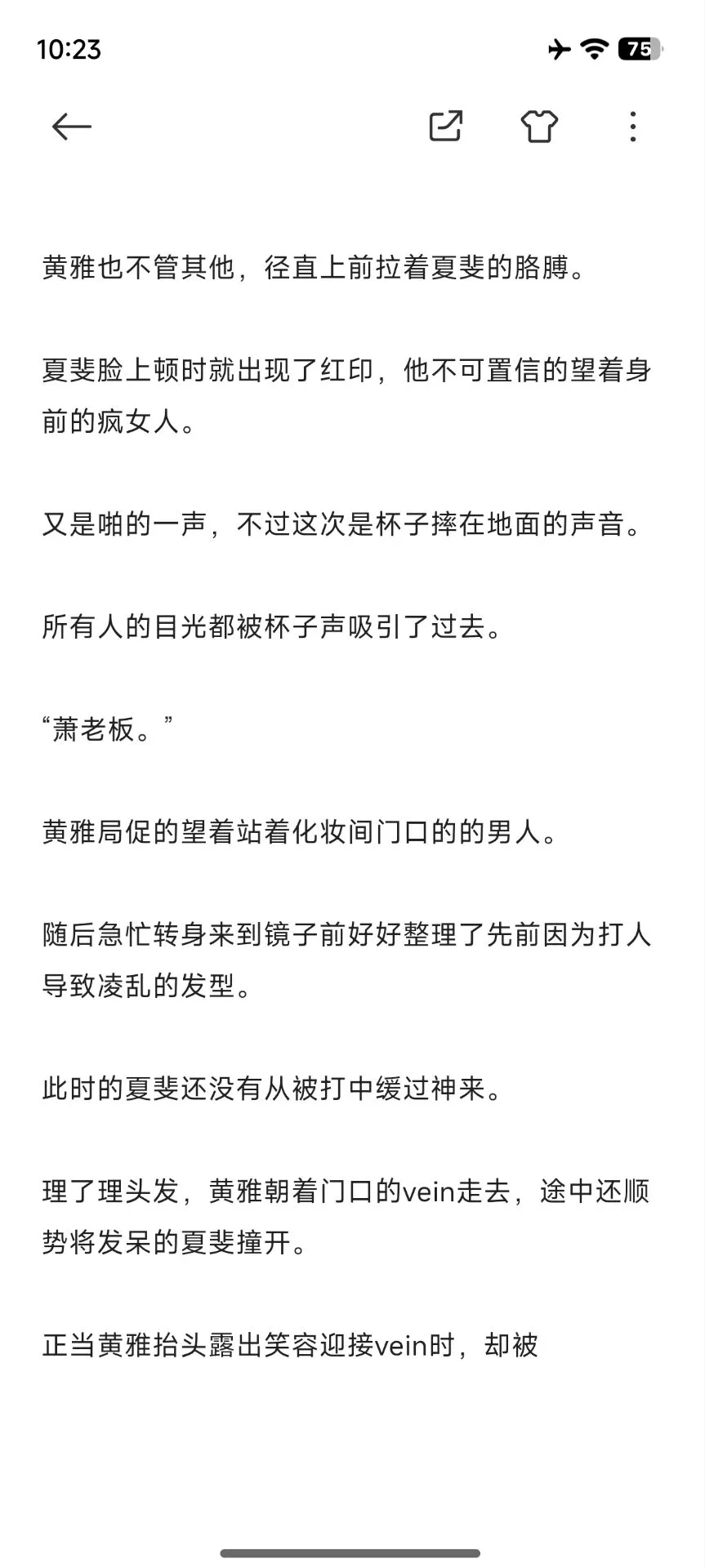 10:23

75

黄雅也不管其他，径直上前拉着夏斐的胳膊。

夏斐脸上顿时就出现了红印，他不可置信的望着身前的疯女人。

又是啪的一声，不过这次是杯子摔在地面的声音。

所有人的目光都被杯子声吸引了过去。

“萧老板。”

黄雅局促的望着站着化妆间门口的的男人。

随后急忙转身来到镜子前好好整理了先前因为打人导致凌乱的发型。

此时的夏斐还没有从被打中缓过神来。

理了理头发，黄雅朝着门口的vein走去，途中还顺势将发呆的夏斐撞开。

正当黄雅抬头露出笑容迎接vein时，却被